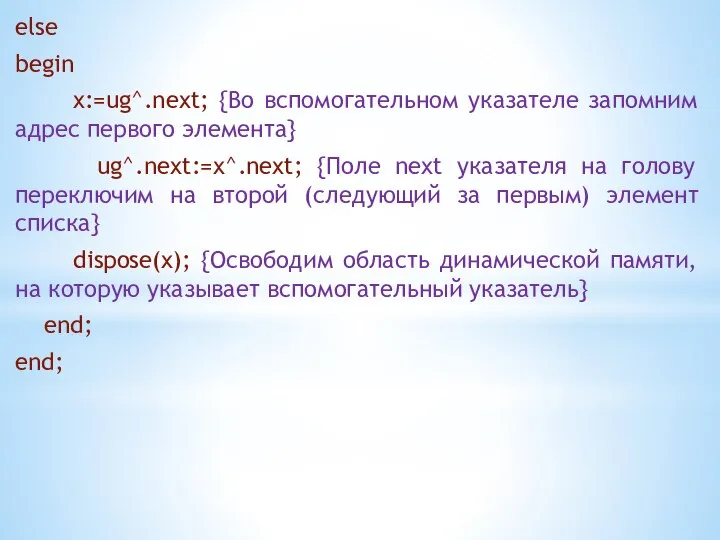 else
begin
x:=ug^.next; {Во вспомогательном указателе запомним адрес первого элемента}
ug^.next:=x^.next; {Поле next указателя на голову переключим на второй (следующий за первым) элемент списка}
dispose(x); {Освободим область динамической памяти, на которую указывает вспомогательный указатель}
end;
end;